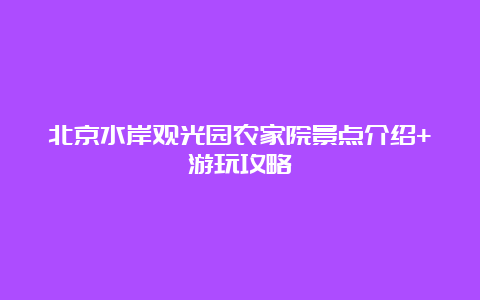 北京水岸观光园农家院景点介绍+游玩攻略